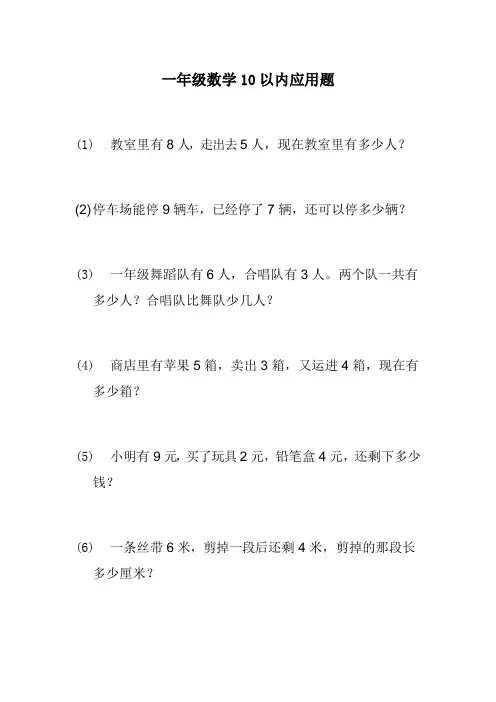 一年级数学 10 以内应用题

(1) 教室里有 8 人，走出去 5 人，现在教室里有多少人？

(2)停车场能停 9 辆车，已经停了 7 辆，还可以停多少辆？

(3) 一年级舞蹈队有 6 人，合唱队有 3 人。两个队一共有多少人？合唱队比舞队少几人？

(4) 商店里有苹果 5 箱，卖出 3 箱，又运进 4 箱，现在有多少箱？

(5) 小明有 9 元，买了玩具 2 元，铅笔盒 4 元，还剩下多少钱？

(6) 一条丝带 6 米，剪掉一段后还剩 4 米，剪掉的那段长多少厘米？